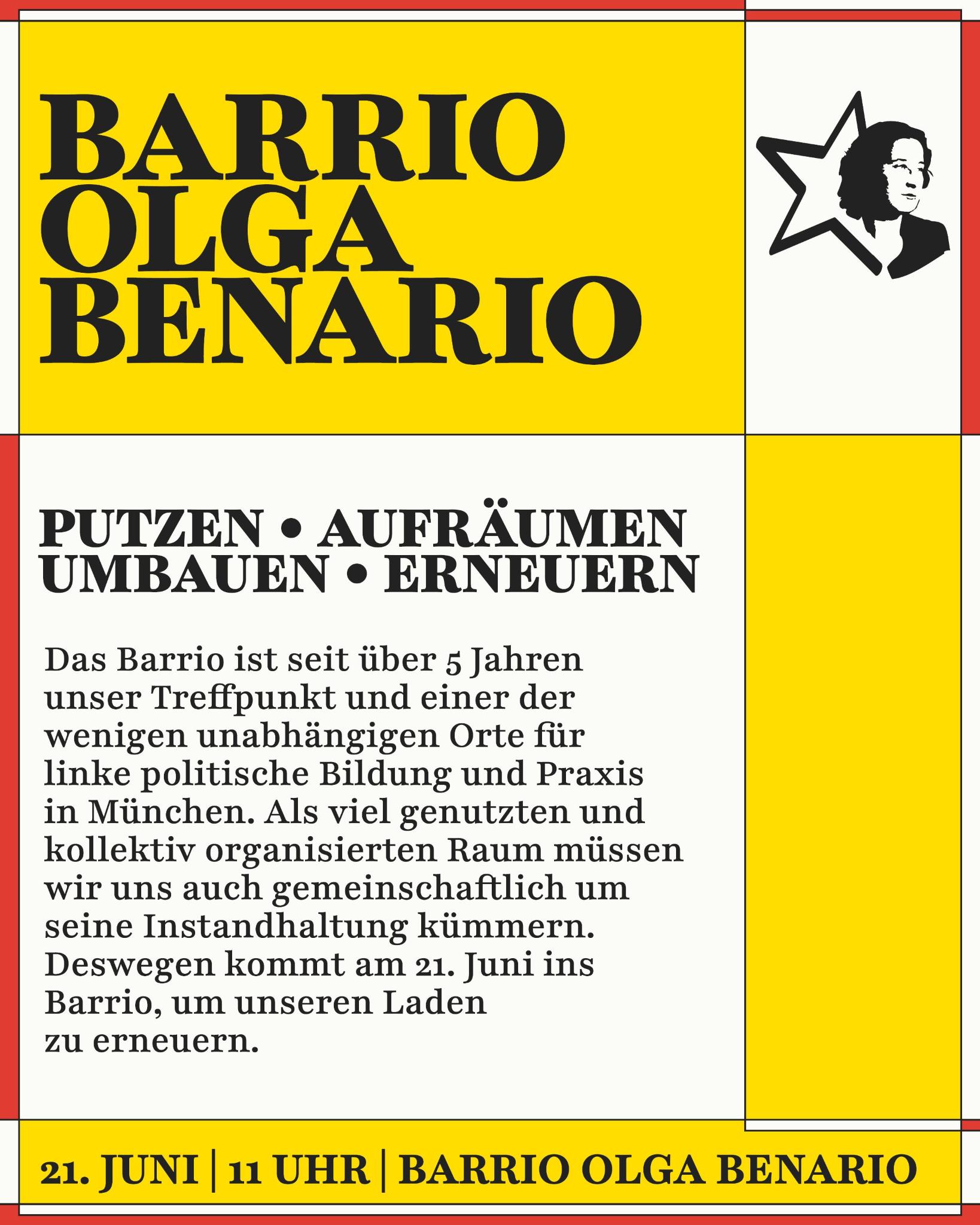 BARRIO OLGA BENARIO

PUTZEN • AUFRÄUMEN
UMBAUEN • ERNEUERN

Das Barrio ist seit über 5 Jahren unser Treffpunkt und einer der wenigen unabhängigen Orte für linke politische Bildung und Praxis in München. Als viel genutzten und kollektiv organisierten Raum müssen wir uns auch gemeinschaftlich um seine Instandhaltung kümmern. Deswegen kommt am 21. Juni ins Barrio, um unseren Laden zu erneuern.

21. JUNI | 11 UHR | BARRIO OLGA BENARIO